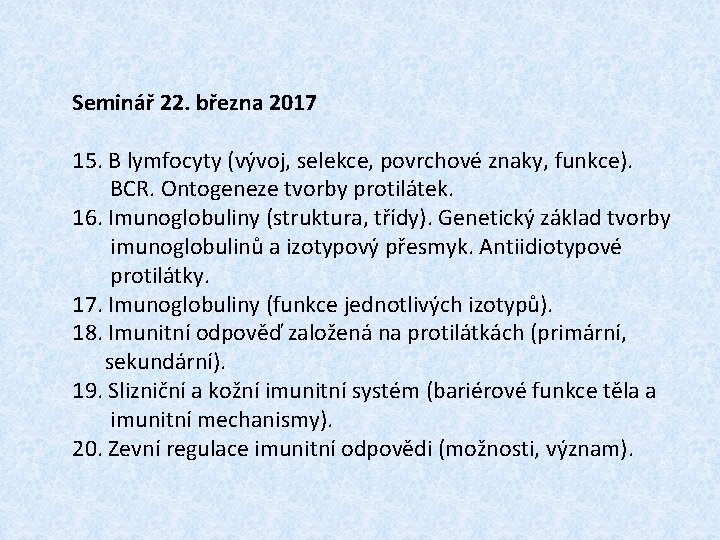 Seminář 22. března 2017

15. B lymfocyty (vývoj, selekce, povrchové znaky, funkce). BCR. Ontogeneze tvorby protilátek.
16. Imunoglobuliny (struktura, třídy). Genetický základ tvorby imunoglobulinů a izotypový přesmyk. Antiidiotypové protilátky.
17. Imunoglobuliny (funkce jednotlivých izotypů).
18. Imunitní odpověď založená na protilátkách (primární, sekundární).
19. Slizniční a kožní imunitní systém (bariérové funkce těla a imunitní mechanismy).
20. Zevní regulace imunitní odpovědi (možnosti, význam).